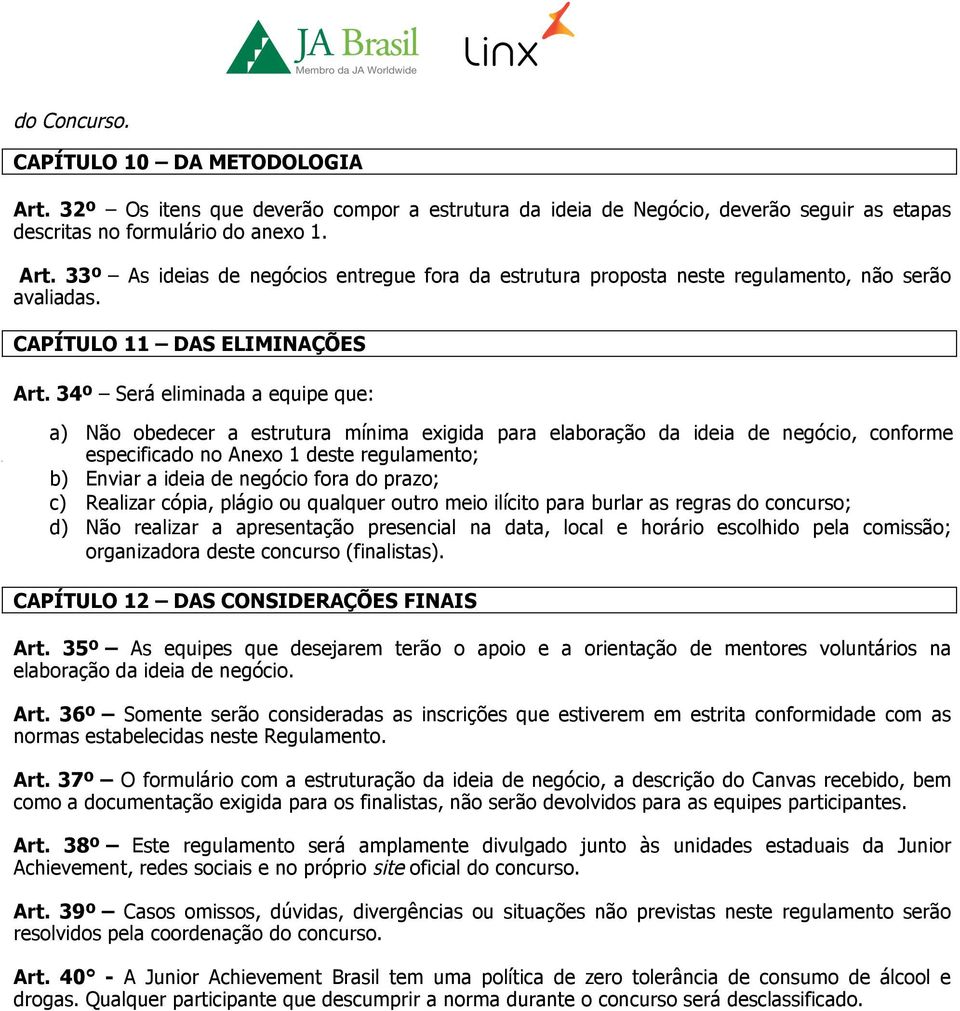 JA Brasil
Membro da JA Worldwide
linx

do Concurso.

CAPÍTULO 10 – DA METODOLOGIA

Art. 32º – Os itens que deverão compor a estrutura da ideia de Negócio, deverão seguir as etapas descritas no formulário do anexo 1.

Art. 33º – As ideias de negócios entregue fora da estrutura proposta neste regulamento, não serão avaliadas.

CAPÍTULO 11 – DAS ELIMINAÇÕES

Art. 34º – Será eliminada a equipe que:

a) Não obedecer a estrutura mínima exigida para elaboração da ideia de negócio, conforme especificado no Anexo 1 deste regulamento;
b) Enviar a ideia de negócio fora do prazo;
c) Realizar cópia, plágio ou qualquer outro meio ilícito para burlar as regras do concurso;
d) Não realizar a apresentação presencial na data, local e horário escolhido pela comissão; organizadora deste concurso (finalistas).

CAPÍTULO 12 – DAS CONSIDERAÇÕES FINAIS

Art. 35º – As equipes que desejarem terão o apoio e a orientação de mentores voluntários na elaboração da ideia de negócio.

Art. 36º – Somente serão consideradas as inscrições que estiverem em estrita conformidade com as normas estabelecidas neste Regulamento.

Art. 37º – O formulário com a estruturação da ideia de negócio, a descrição do Canvas recebido, bem como a documentação exigida para os finalistas, não serão devolvidos para as equipes participantes.

Art. 38º – Este regulamento será amplamente divulgado junto às unidades estaduais da Junior Achievement, redes sociais e no próprio site oficial do concurso.

Art. 39º – Casos omissos, dúvidas, divergências ou situações não previstas neste regulamento serão resolvidos pela coordenação do concurso.

Art. 40° - A Junior Achievement Brasil tem uma política de zero tolerância de consumo de álcool e drogas. Qualquer participante que descumprir a norma durante o concurso será desclassificado.